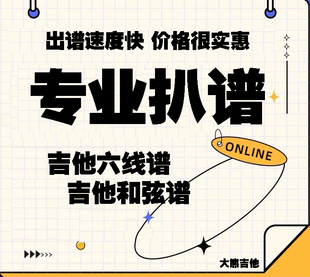 出谱速度快 价格很实惠

专业扒谱

ONLINE

吉他六线谱
吉他和弦谱

大熊吉他